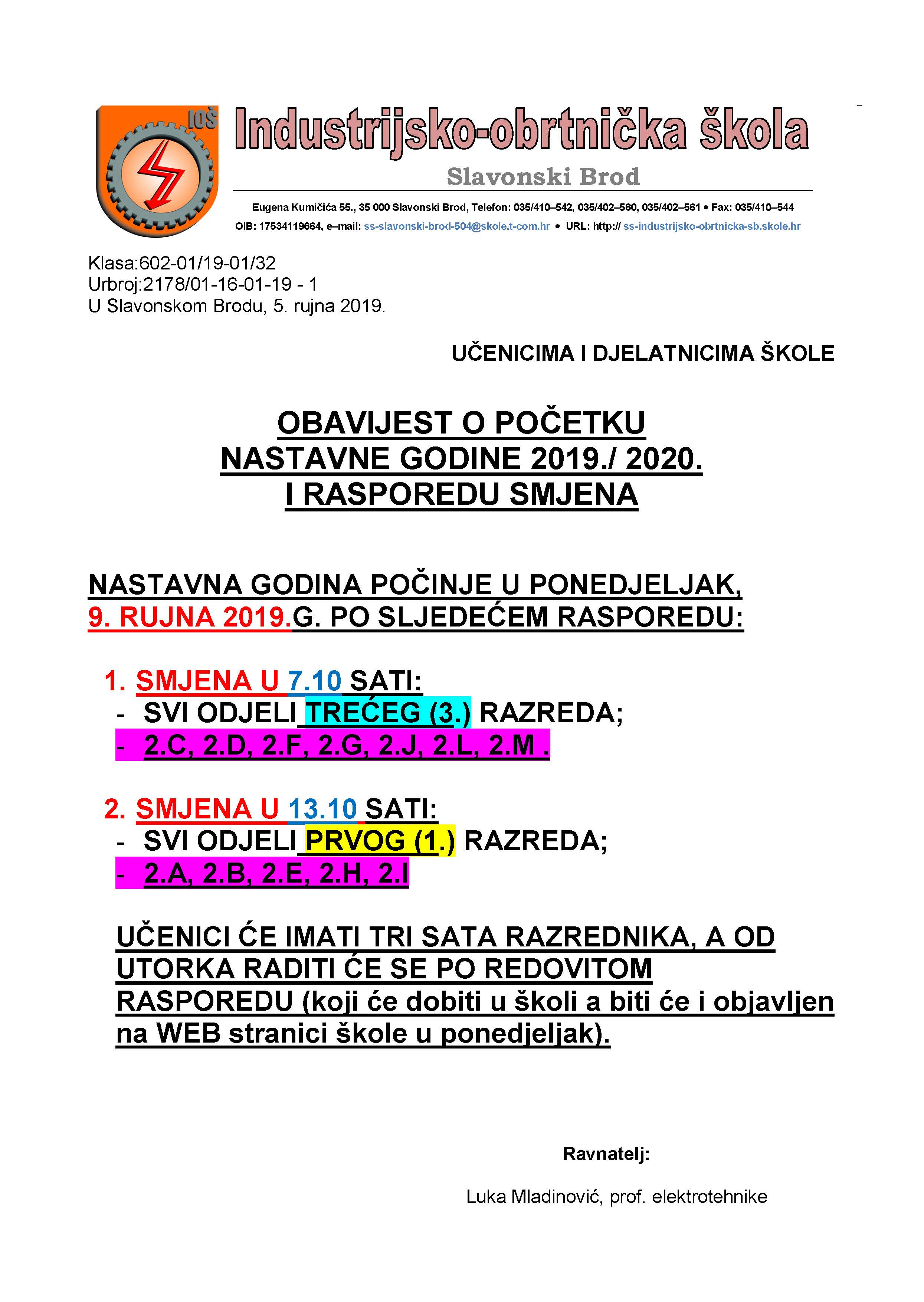 IOŠ

Industrijsko-obrtnička škola

Slavonski Brod

Eugena Kumičića 55., 35 000 Slavonski Brod, Telefon: 035/410–542, 035/402–560, 035/402–561 • Fax: 035/410–544

OIB: 17534119664, e–mail: ss-slavonski-brod-504@skole.t-com.hr • URL: http:// ss-industrijsko-obrtnicka-sb.skole.hr

Klasa:602-01/19-01/32
Urbroj:2178/01-16-01-19 - 1
U Slavonskom Brodu, 5. rujna 2019.

UČENICIMA I DJELATNICIMA ŠKOLE

OBAVIJEST O POČETKU NASTAVNE GODINE 2019./ 2020. I RASPOREDU SMJENA

NASTAVNA GODINA POČINJE U PONEDJELJAK, 9. RUJNA 2019.G. PO SLJEDEĆEM RASPOREDU:

1. SMJENA U 7.10 SATI:
- SVI ODJELI TREĆEG (3.) RAZREDA;
- 2.C, 2.D, 2.F, 2.G, 2.J, 2.L, 2.M .

2. SMJENA U 13.10 SATI:
- SVI ODJELI PRVOG (1.) RAZREDA;
- 2.A, 2.B, 2.E, 2.H, 2.I

UČENICI ĆE IMATI TRI SATA RAZREDNIKA, A OD UTORKA RADITI ĆE SE PO REDOVITOM RASPOREDU (koji će dobiti u školi a biti će i objavljen na WEB stranici škole u ponedjeljak).

Ravnatelj:

Luka Mladinović, prof. elektrotehnike